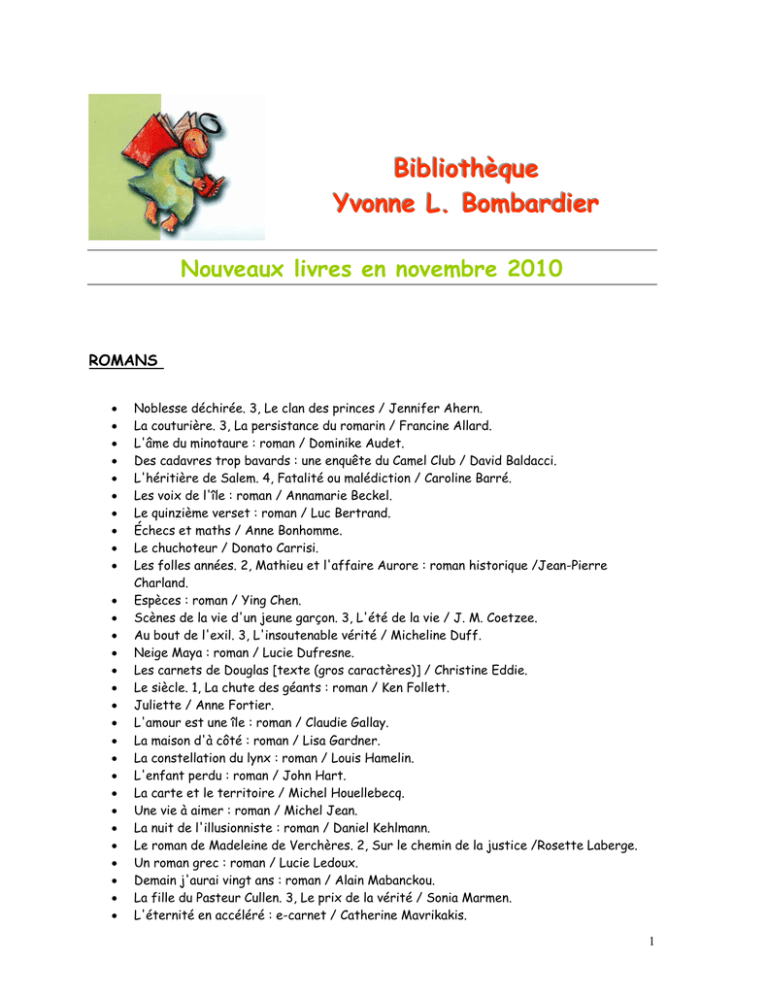 Bibliothèque
Yvonne L. Bombardier

Nouveaux livres en novembre 2010

ROMANS

• Noblesse déchirée. 3, Le clan des princes / Jennifer Ahern.
• La couturière. 3, La persistance du romarin / Francine Allard.
• L'âme du minotaure : roman / Dominike Audet.
• Des cadavres trop bavards : une enquête du Camel Club / David Baldacci.
• L'héritière de Salem. 4, Fatalité ou malédiction / Caroline Barré.
• Les voix de l'île : roman / Annamarie Beckel.
• Le quinzième verset : roman / Luc Bertrand.
• Échecs et maths / Anne Bonhomme.
• Le chuchoteur / Donato Carrisi.
• Les folles années. 2, Mathieu et l'affaire Aurore : roman historique /Jean-Pierre Charland.
• Espèces : roman / Ying Chen.
• Scènes de la vie d'un jeune garçon. 3, L'été de la vie / J. M. Coetzee.
• Au bout de l'exil. 3, L'insoutenable vérité / Micheline Duff.
• Neige Maya : roman / Lucie Dufresne.
• Les carnets de Douglas [texte (gros caractères)] / Christine Eddie.
• Le siècle. 1, La chute des géants : roman / Ken Follett.
• Juliette / Anne Fortier.
• L'amour est une île : roman / Claudie Gallay.
• La maison d'à côté : roman / Lisa Gardner.
• La constellation du lynx : roman / Louis Hamelin.
• L'enfant perdu : roman / John Hart.
• La carte et le territoire / Michel Houellebecq.
• Une vie à aimer : roman / Michel Jean.
• La nuit de l'illusionniste : roman / Daniel Kehlmann.
• Le roman de Madeleine de Verchères. 2, Sur le chemin de la justice /Rosette Laberge.
• Un roman grec : roman / Lucie Ledoux.
• Demain j'aurai vingt ans : roman / Alain Mabanckou.
• La fille du Pasteur Cullen. 3, Le prix de la vérité / Sonia Marmen.
• L'éternité en accéléré : e-carnet / Catherine Mavrikakis.

1